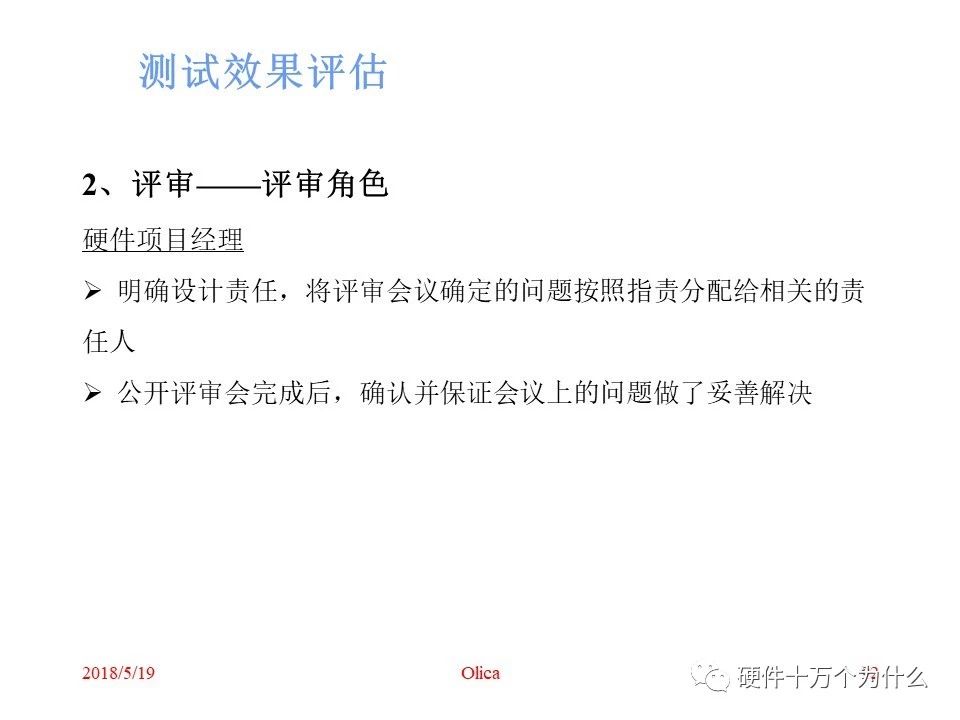 测试效果评估

2、评审——评审角色

硬件项目经理

➢ 明确设计责任，将评审会议确定的问题按照指责分配给相关的责任人

➢ 公开评审会完成后，确认并保证会议上的问题做了妥善解决

2018/5/19 Olica 硬件十万个为什么